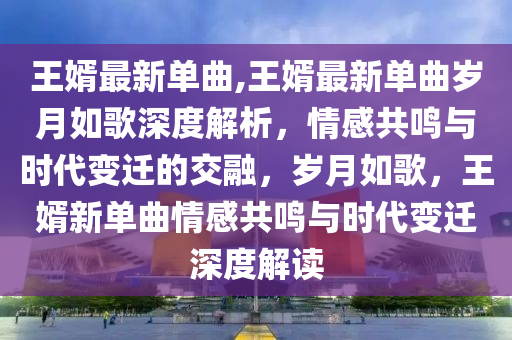 王婿最新单曲,王婿最新单曲岁月如歌深度解析，情感共鸣与时代变迁的交融，岁月如歌，王婿新单曲情感共鸣与时代变迁深度解读